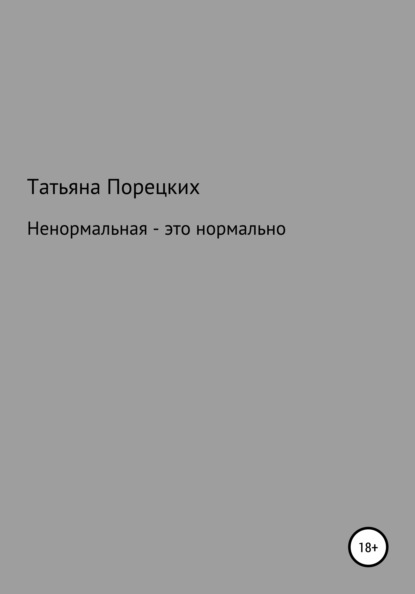 Татьяна Порецких

Ненормальная - это нормально

18+